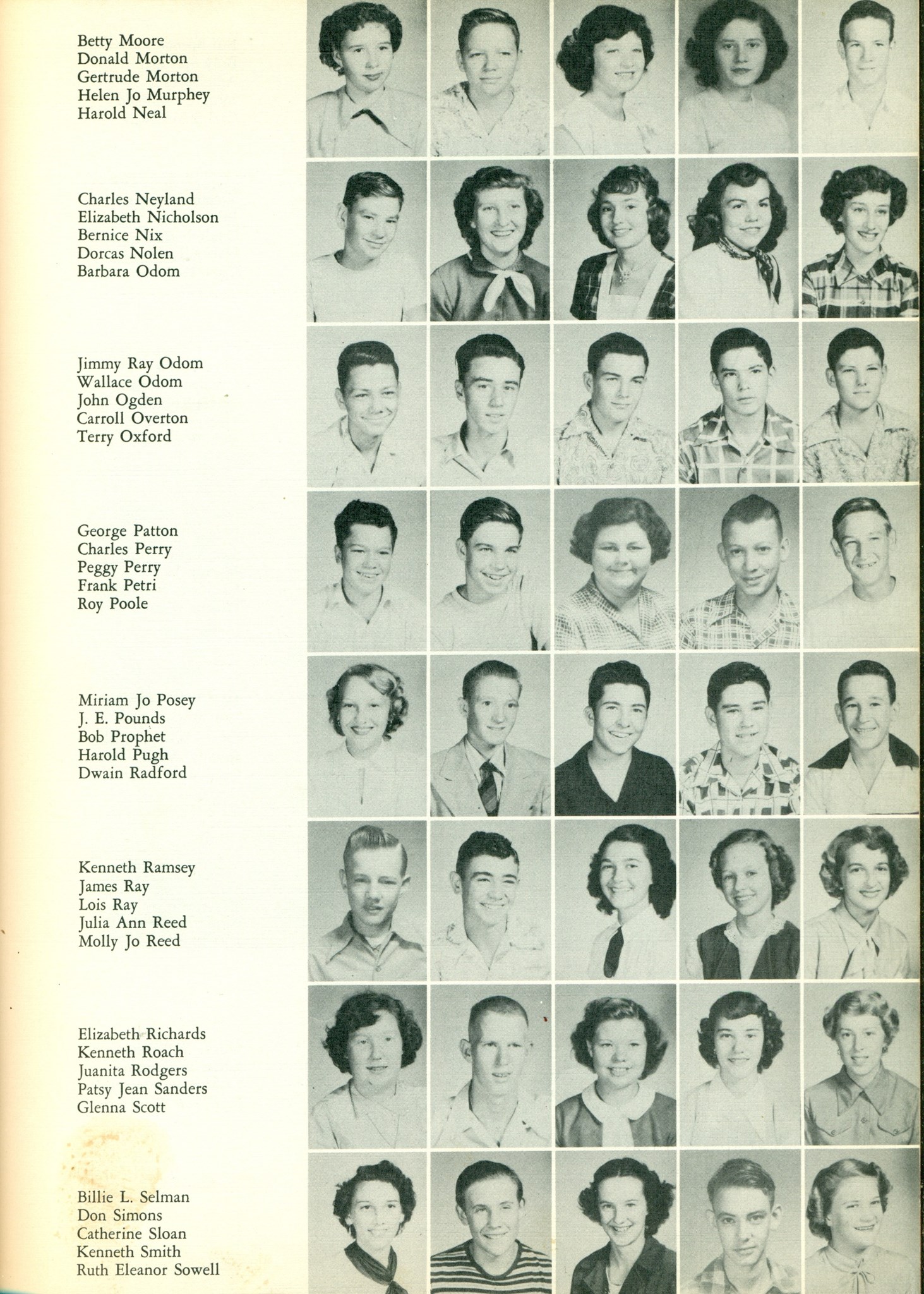 Betty Moore
Donald Morton
Gertrude Morton
Helen Jo Murphey
Harold Neal

Charles Neyland
Elizabeth Nicholson
Bernice Nix
Dorcas Nolen
Barbara Odom

Jimmy Ray Odom
Wallace Odom
John Ogden
Carroll Overton
Terry Oxford

George Patton
Charles Perry
Peggy Perry
Frank Petri
Roy Poole

Miriam Jo Posey
J. E. Pounds
Bob Prophet
Harold Pugh
Dwain Radford

Kenneth Ramsey
James Ray
Lois Ray
Julia Ann Reed
Molly Jo Reed

Elizabeth Richards
Kenneth Roach
Juanita Rodgers
Patsy Jean Sanders
Glenna Scott

Billie L. Selman
Don Simons
Catherine Sloan
Kenneth Smith
Ruth Eleanor Sowell